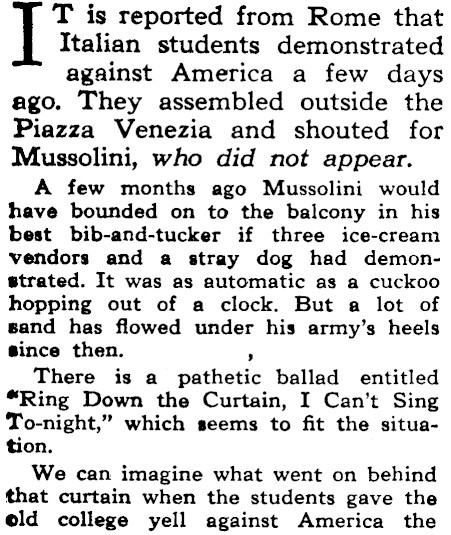 IT is reported from Rome that Italian students demonstrated against America a few days ago. They assembled outside the Piazza Venezia and shouted for Mussolini, who did not appear.

A few months ago Mussolini would have bounded on to the balcony in his best bib-and-tucker if three ice-cream vendors and a stray dog had demonstrated. It was as automatic as a cuckoo hopping out of a clock. But a lot of sand has flowed under his army's heels since then.

There is a pathetic ballad entitled "Ring Down the Curtain, I Can't Sing To-night," which seems to fit the situation.

We can imagine what went on behind that curtain when the students gave the old college yell against America the